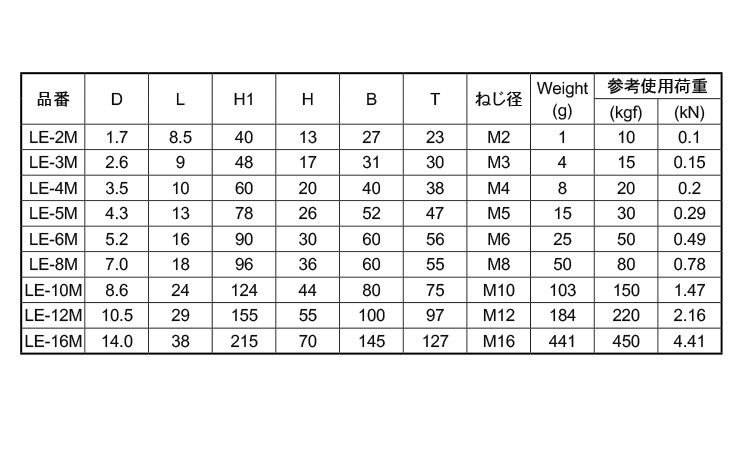 | 品番 | D | L | H1 | H | B | T | ねじ径 | Weight (g) | 参考使用荷重 (kgf) | (kN) |
|---|---|---|---|---|---|---|---|---|---|---|
| LE-2M | 1.7 | 8.5 | 40 | 13 | 27 | 23 | M2 | 1 | 10 | 0.1 |
| LE-3M | 2.6 | 9 | 48 | 17 | 31 | 30 | M3 | 4 | 15 | 0.15 |
| LE-4M | 3.5 | 10 | 60 | 20 | 40 | 38 | M4 | 8 | 20 | 0.2 |
| LE-5M | 4.3 | 13 | 78 | 26 | 52 | 47 | M5 | 15 | 30 | 0.29 |
| LE-6M | 5.2 | 16 | 90 | 30 | 60 | 56 | M6 | 25 | 50 | 0.49 |
| LE-8M | 7.0 | 18 | 96 | 36 | 60 | 55 | M8 | 50 | 80 | 0.78 |
| LE-10M | 8.6 | 24 | 124 | 44 | 80 | 75 | M10 | 103 | 150 | 1.47 |
| LE-12M | 10.5 | 29 | 155 | 55 | 100 | 97 | M12 | 184 | 220 | 2.16 |
| LE-16M | 14.0 | 38 | 215 | 70 | 145 | 127 | M16 | 441 | 450 | 4.41 |